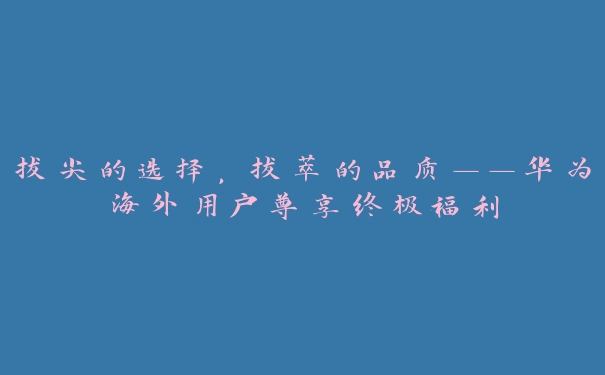 拔尖的选择，拔萃的品质——华为海外用户尊享终极福利